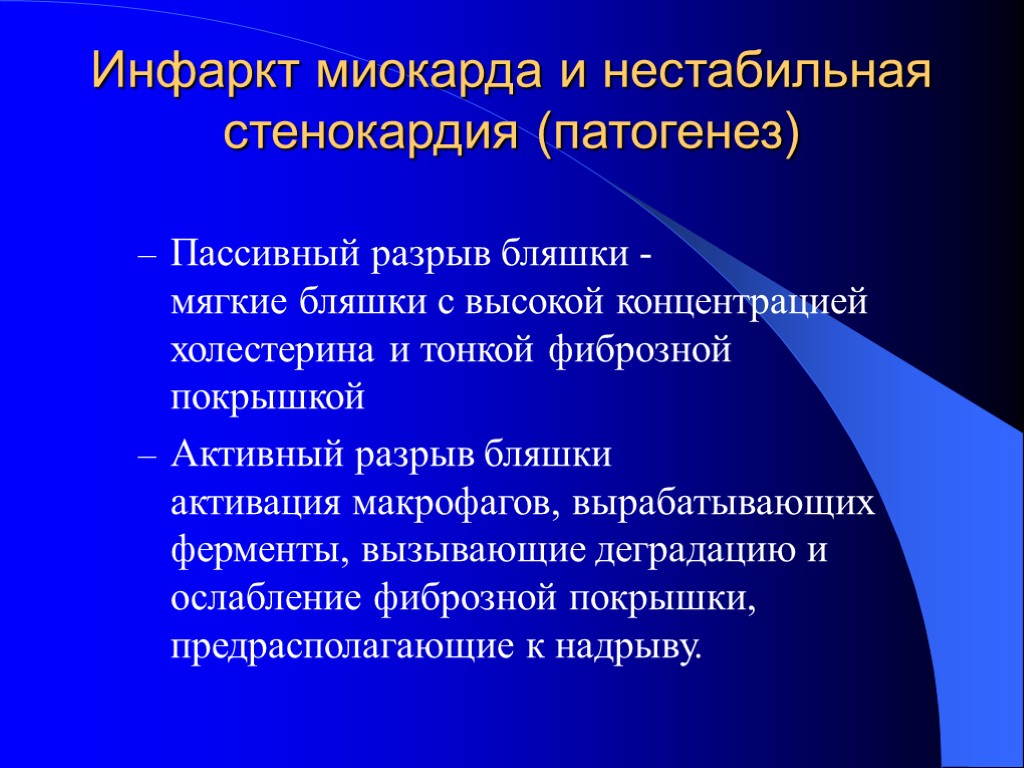 Инфаркт миокарда и нестабильная стенокардия (патогенез)

– Пассивный разрыв бляшки - мягкие бляшки с высокой концентрацией холестерина и тонкой фиброзной покрышкой

– Активный разрыв бляшки активация макрофагов, вырабатывающих ферменты, вызывающие деградацию и ослабление фиброзной покрышки, предрасполагающие к надрыву.